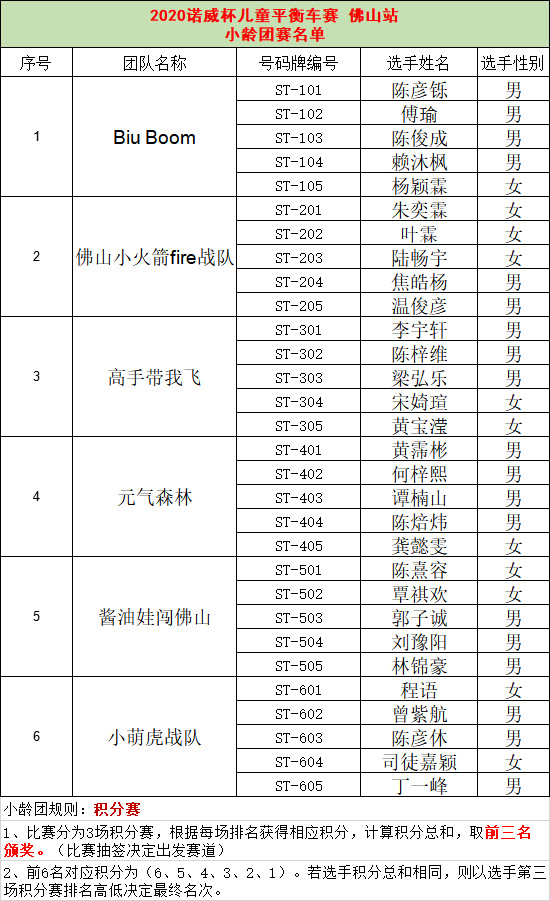 2020诺威杯儿童平衡车赛 佛山站
小龄团赛名单

| 序号 | 团队名称 | 号码牌编号 | 选手姓名 | 选手性别 |
|---|---|---|---|---|
| 1 | Biu Boom | ST-101 | 陈彦铄 | 男 |
| | | ST-102 | 傅瑜 | 男 |
| | | ST-103 | 陈俊成 | 男 |
| | | ST-104 | 赖沐枫 | 男 |
| | | ST-105 | 杨颖霖 | 女 |
| 2 | 佛山小火箭fire战队 | ST-201 | 朱奕霖 | 女 |
| | | ST-202 | 叶霖 | 女 |
| | | ST-203 | 陆畅宇 | 女 |
| | | ST-204 | 焦皓杨 | 男 |
| | | ST-205 | 温俊彦 | 男 |
| 3 | 高手带我飞 | ST-301 | 李宇轩 | 男 |
| | | ST-302 | 陈梓维 | 男 |
| | | ST-303 | 梁弘乐 | 男 |
| | | ST-304 | 宋婍瑄 | 女 |
| | | ST-305 | 黄宝滢 | 女 |
| 4 | 元气森林 | ST-401 | 黄霈彬 | 男 |
| | | ST-402 | 何梓熙 | 男 |
| | | ST-403 | 谭楠山 | 男 |
| | | ST-404 | 陈焙炜 | 男 |
| | | ST-405 | 龚懿雯 | 女 |
| 5 | 酱油娃闯佛山 | ST-501 | 陈熹容 | 女 |
| | | ST-502 | 覃祺欢 | 女 |
| | | ST-503 | 郭子诚 | 男 |
| | | ST-504 | 刘豫阳 | 男 |
| | | ST-505 | 林锦豪 | 男 |
| 6 | 小萌虎战队 | ST-601 | 程语 | 女 |
| | | ST-602 | 曾紫航 | 男 |
| | | ST-603 | 陈彦休 | 男 |
| | | ST-604 | 司徒嘉颖 | 女 |
| | | ST-605 | 丁一峰 | 男 |

小龄团规则：积分赛
1、比赛分为3场积分赛，根据每场排名获得相应积分，计算积分总和，取前三名颁奖。（比赛抽签决定出发赛道）
2、前6名对应积分为（6、5、4、3、2、1）。若选手积分总和相同，则以选手第三场积分赛排名高低决定最终名次。